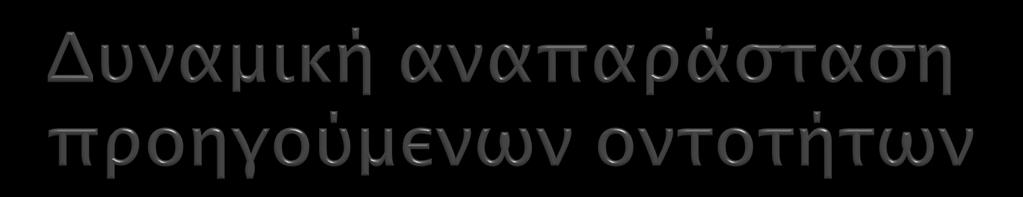 Δυναμική αναπαράσταση προηγούμενων οντοτήτων